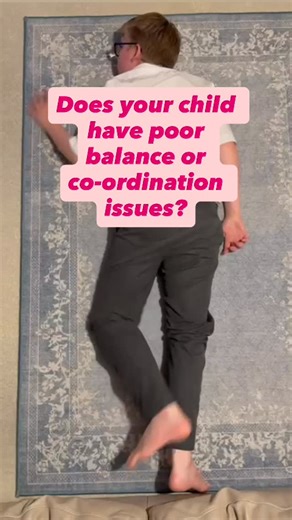 Does your child have poor balance or co-ordination issues?